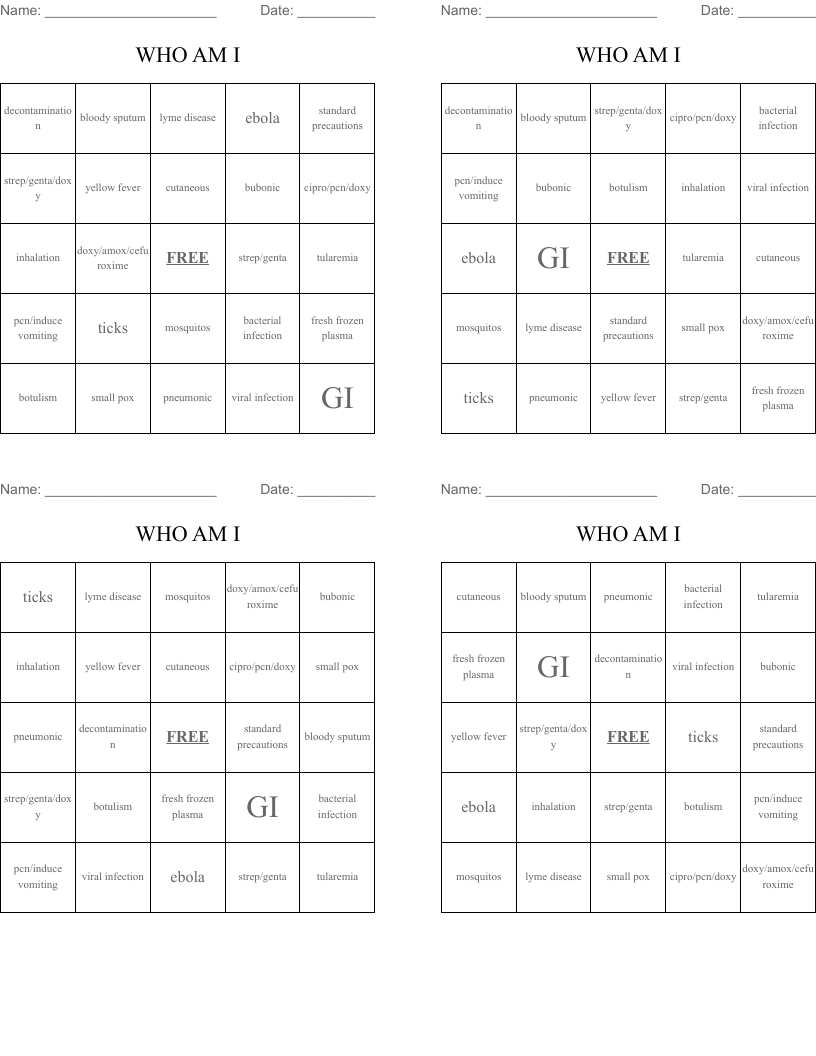 Name: ______________________ Date: __________

WHO AM I

| decontamination | bloody sputum | lyme disease | ebola | standard precautions |
|---|---|---|---|---|
| strep/genta/doxy | yellow fever | cutaneous | bubonic | cipro/pcn/doxy |
| inhalation | doxy/amox/cefuroxime | FREE | strep/genta | tularemia |
| pcn/induce vomiting | ticks | mosquitos | bacterial infection | fresh frozen plasma |
| botulism | small pox | pneumonic | viral infection | GI |

Name: ______________________ Date: __________

WHO AM I

| decontamination | bloody sputum | strep/genta/doxy | cipro/pcn/doxy | bacterial infection |
|---|---|---|---|---|
| pcn/induce vomiting | bubonic | botulism | inhalation | viral infection |
| ebola | GI | FREE | tularemia | cutaneous |
| mosquitos | lyme disease | standard precautions | small pox | doxy/amox/cefuroxime |
| ticks | pneumonic | yellow fever | strep/genta | fresh frozen plasma |

Name: ______________________ Date: __________

WHO AM I

| ticks | lyme disease | mosquitos | doxy/amox/cefuroxime | bubonic |
|---|---|---|---|---|
| inhalation | yellow fever | cutaneous | cipro/pcn/doxy | small pox |
| pneumonic | decontamination | FREE | standard precautions | bloody sputum |
| strep/genta/doxy | botulism | fresh frozen plasma | GI | bacterial infection |
| pcn/induce vomiting | viral infection | ebola | strep/genta | tularemia |

Name: ______________________ Date: __________

WHO AM I

| cutaneous | bloody sputum | pneumonic | bacterial infection | tularemia |
|---|---|---|---|---|
| fresh frozen plasma | GI | decontamination | viral infection | bubonic |
| yellow fever | strep/genta/doxy | FREE | ticks | standard precautions |
| ebola | inhalation | strep/genta | botulism | pcn/induce vomiting |
| mosquitos | lyme disease | small pox | cipro/pcn/doxy | doxy/amox/cefuroxime |